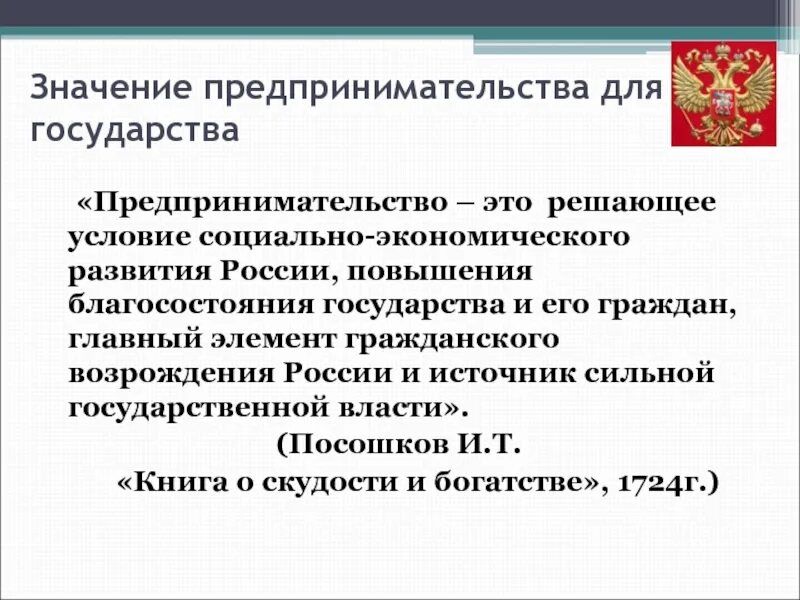 Значение предпринимательства для государства

«Предпринимательство – это решающее условие социально-экономического развития России, повышения благосостояния государства и его граждан, главный элемент гражданского возрождения России и источник сильной государственной власти».

(Посошков И.Т.
«Книга о скудости и богатстве», 1724г.)